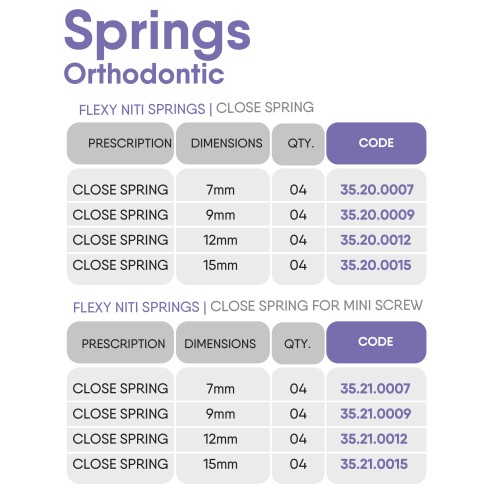 Springs
Orthodontic

FLEXY NITI SPRINGS | CLOSE SPRING

| PRESCRIPTION | DIMENSIONS | QTY. | CODE |
|---|---|---|---|
| CLOSE SPRING | 7mm | 04 | 35.20.0007 |
| CLOSE SPRING | 9mm | 04 | 35.20.0009 |
| CLOSE SPRING | 12mm | 04 | 35.20.0012 |
| CLOSE SPRING | 15mm | 04 | 35.20.0015 |

FLEXY NITI SPRINGS | CLOSE SPRING FOR MINI SCREW

| PRESCRIPTION | DIMENSIONS | QTY. | CODE |
|---|---|---|---|
| CLOSE SPRING | 7mm | 04 | 35.21.0007 |
| CLOSE SPRING | 9mm | 04 | 35.21.0009 |
| CLOSE SPRING | 12mm | 04 | 35.21.0012 |
| CLOSE SPRING | 15mm | 04 | 35.21.0015 |